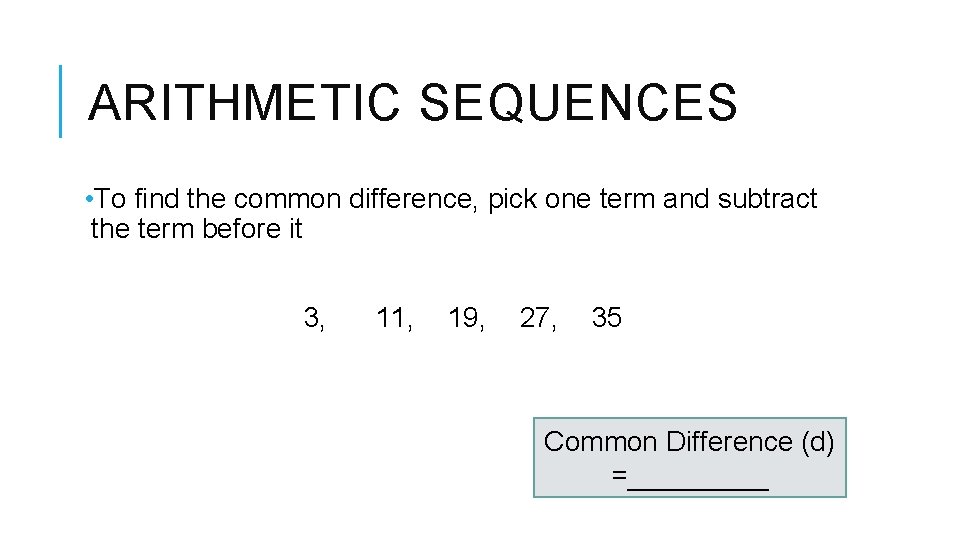 ARITHMETIC SEQUENCES

• To find the common difference, pick one term and subtract the term before it

3, 11, 19, 27, 35

Common Difference (d) =____